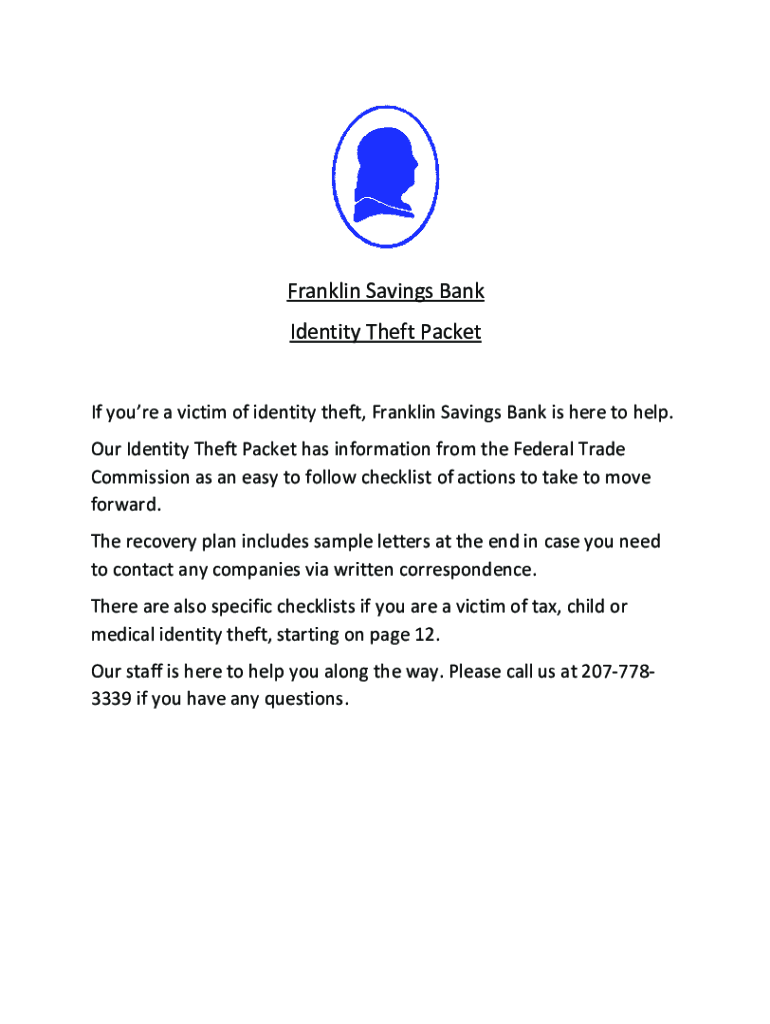 Franklin Savings Bank

Identity Theft Packet

If you're a victim of identity theft, Franklin Savings Bank is here to help.

Our Identity Theft Packet has information from the Federal Trade Commission as an easy to follow checklist of actions to take to move forward.

The recovery plan includes sample letters at the end in case you need to contact any companies via written correspondence.

There are also specific checklists if you are a victim of tax, child or medical identity theft, starting on page 12.

Our staff is here to help you along the way. Please call us at 207-778-3339 if you have any questions.